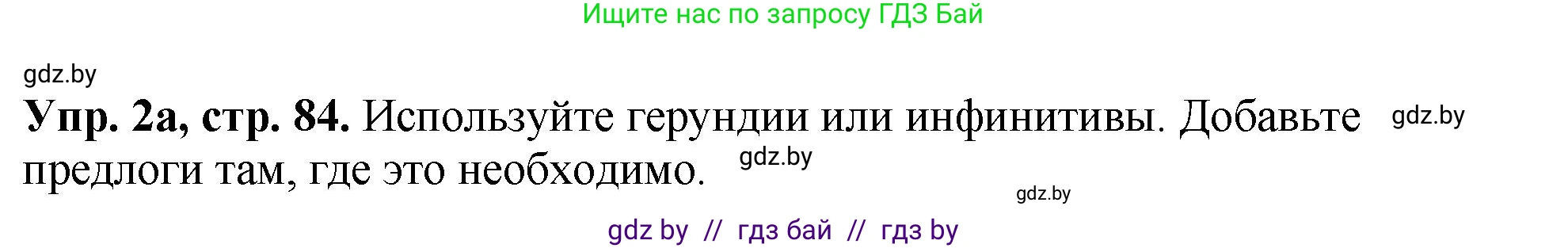 Ищите нас по запросу ГДЗ Бай

gdz.by

**Упр. 2а, стр. 84.** Используйте герундии или инфинитивы. Добавьте предлоги там, где это необходимо.

gdz.by

gdz.by

gdz.by

gdz by // гдз бай // гдз by